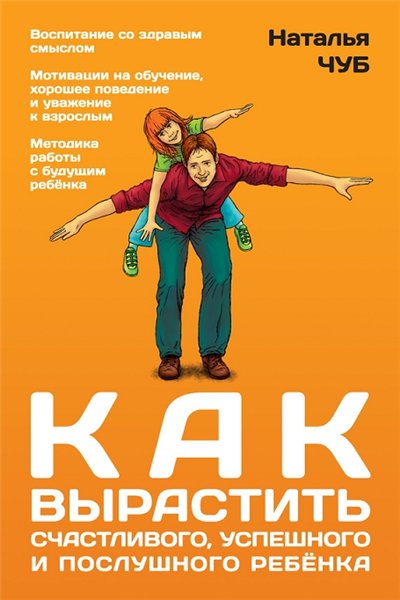 Воспитание со здравым смыслом

Мотивации на обучение, хорошее поведение и уважение к взрослым

Методика работы с будущим ребёнка

Наталья ЧУБ

КАК ВЫРАСТИТЬ СЧАСТЛИВОГО, УСПЕШНОГО И ПОСЛУШНОГО РЕБЁНКА